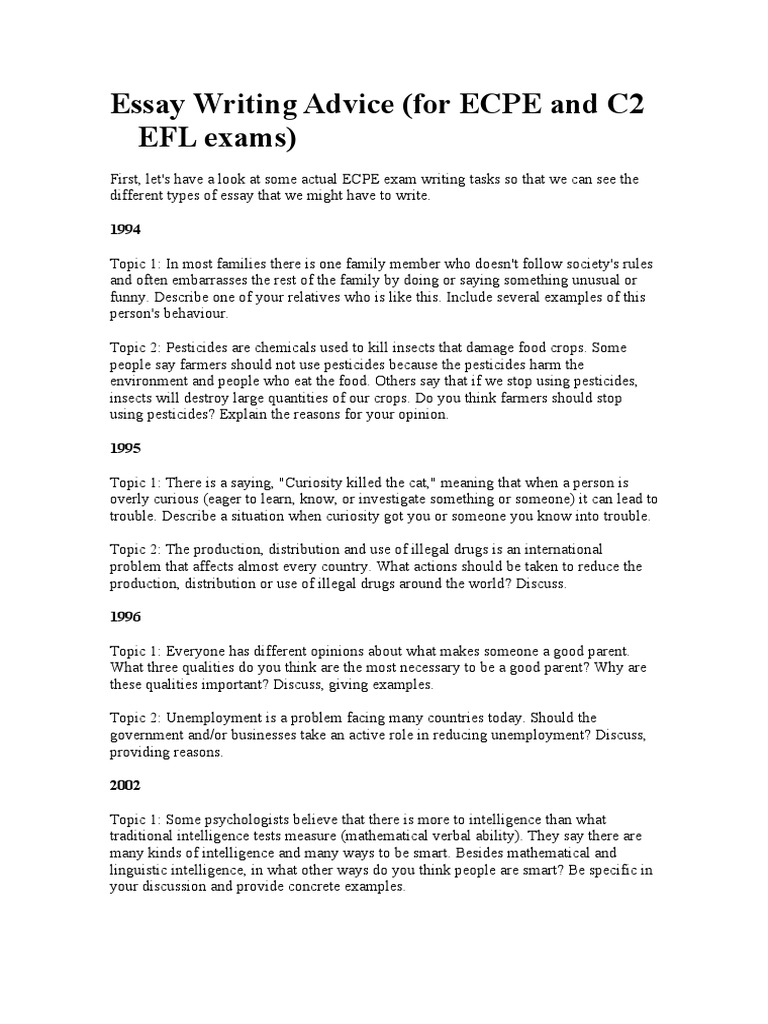 Essay Writing Advice (for ECPE and C2 EFL exams)

First, let's have a look at some actual ECPE exam writing tasks so that we can see the different types of essay that we might have to write.

1994

Topic 1: In most families there is one family member who doesn't follow society's rules and often embarrasses the rest of the family by doing or saying something unusual or funny. Describe one of your relatives who is like this. Include several examples of this person's behaviour.

Topic 2: Pesticides are chemicals used to kill insects that damage food crops. Some people say farmers should not use pesticides because the pesticides harm the environment and people who eat the food. Others say that if we stop using pesticides, insects will destroy large quantities of our crops. Do you think farmers should stop using pesticides? Explain the reasons for your opinion.

1995

Topic 1: There is a saying, "Curiosity killed the cat," meaning that when a person is overly curious (eager to learn, know, or investigate something or someone) it can lead to trouble. Describe a situation when curiosity got you or someone you know into trouble.

Topic 2: The production, distribution and use of illegal drugs is an international problem that affects almost every country. What actions should be taken to reduce the production, distribution or use of illegal drugs around the world? Discuss.

1996

Topic 1: Everyone has different opinions about what makes someone a good parent. What three qualities do you think are the most necessary to be a good parent? Why are these qualities important? Discuss, giving examples.

Topic 2: Unemployment is a problem facing many countries today. Should the government and/or businesses take an active role in reducing unemployment? Discuss, providing reasons.

2002

Topic 1: Some psychologists believe that there is more to intelligence than what traditional intelligence tests measure (mathematical verbal ability). They say there are many kinds of intelligence and many ways to be smart. Besides mathematical and linguistic intelligence, in what other ways do you think people are smart? Be specific in your discussion and provide concrete examples.